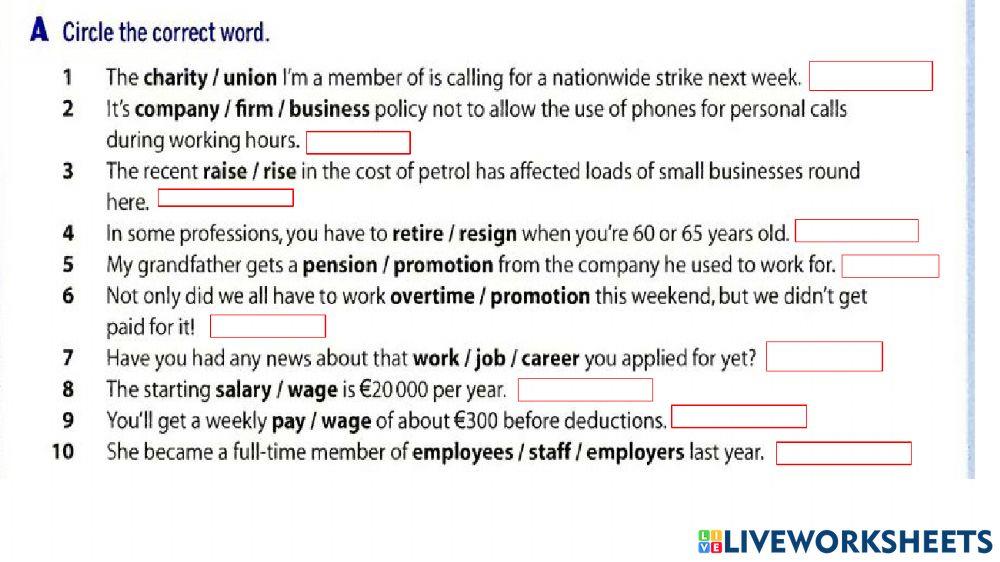 A Circle the correct word.

1 The charity / union I'm a member of is calling for a nationwide strike next week.
2 It's company / firm / business policy not to allow the use of phones for personal calls during working hours.
3 The recent raise / rise in the cost of petrol has affected loads of small businesses round here.
4 In some professions, you have to retire / resign when you're 60 or 65 years old.
5 My grandfather gets a pension / promotion from the company he used to work for.
6 Not only did we all have to work overtime / promotion this weekend, but we didn't get paid for it!
7 Have you had any news about that work / job / career you applied for yet?
8 The starting salary / wage is €20 000 per year.
9 You'll get a weekly pay / wage of about €300 before deductions.
10 She became a full-time member of employees / staff / employers last year.

LIVEWORKSHEETS